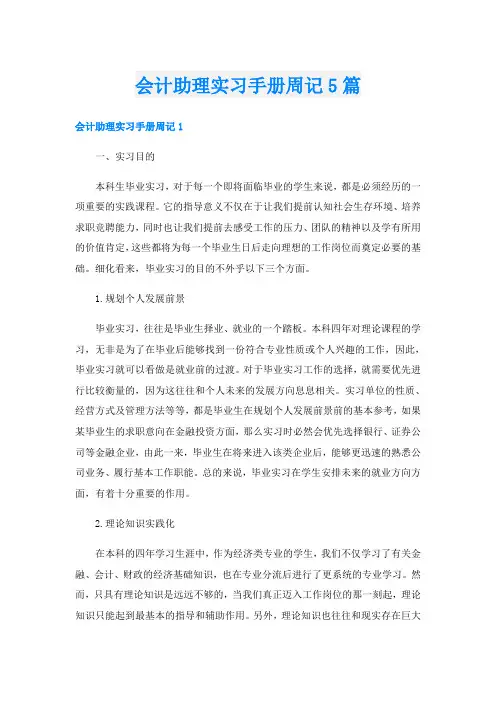 会计助理实习手册周记5篇

会计助理实习手册周记1

一、实习目的

本科生毕业实习，对于每一个即将面临毕业的学生来说，都是必须经历的一项重要的实践课程。它的指导意义不仅在于让我们提前认知社会生存环境、培养求职竞聘能力，同时也让我们提前去感受工作的压力、团队的精神以及学有所用的价值肯定，这些都将为每一个毕业生日后走向理想的工作岗位而奠定必要的基础。细化看来，毕业实习的目的不外乎以下三个方面。

1.规划个人发展前景

毕业实习，往往是毕业生择业、就业的一个踏板。本科四年对理论课程的学习，无非是为了在毕业后能够找到一份符合专业性质或个人兴趣的工作，因此，毕业实习就可以看做是就业前的过渡。对于毕业实习工作的选择，就需要优先进行比较衡量的，因为这往往和个人未来的发展方向息息相关。实习单位的性质、经营方式及管理方法等等，都是毕业生在规划个人发展前景前的基本参考，如果某毕业生的求职意向在金融投资方面，那么实习时必然会优先选择银行、证券公司等金融企业，由此一来，毕业生在将来进入该类企业后，能够更迅速的熟悉公司业务、履行基本工作职能。总的来说，毕业实习在学生安排未来的就业方向方面，有着十分重要的作用。

2.理论知识实践化

在本科的四年学习生涯中，作为经济类专业的学生，我们不仅学习了有关金融、会计、财政的经济基础知识，也在专业分流后进行了更系统的专业学习。然而，只具有理论知识是远远不够的，当我们真正迈入工作岗位的那一刻起，理论知识只能起到最基本的指导和辅助作用。另外，理论知识也往往和现实存在巨大